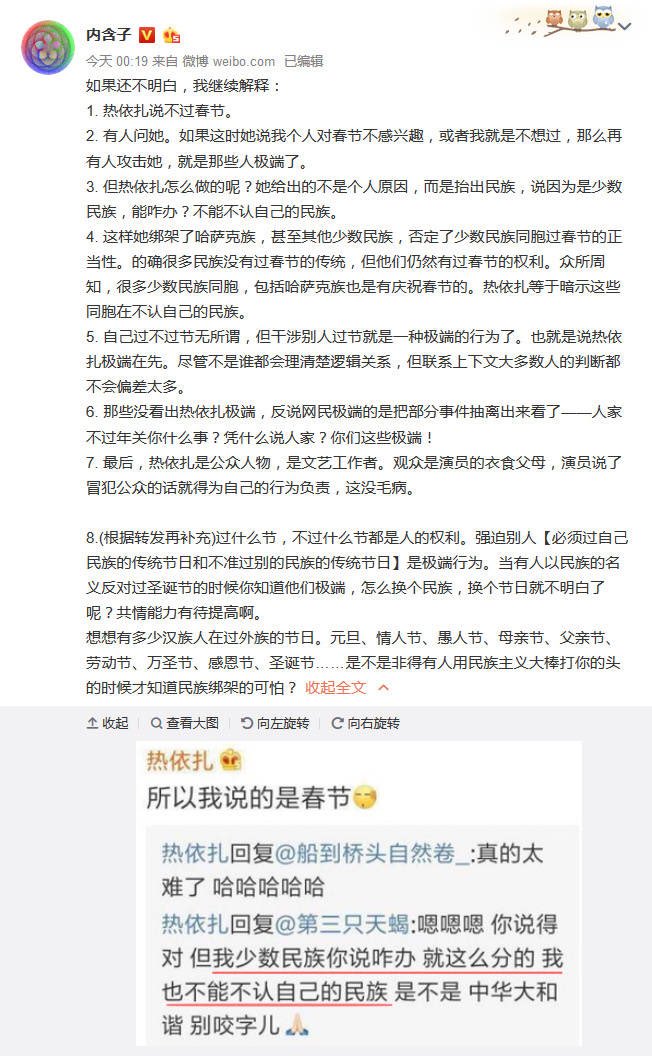 内含子

今天 00:19 来自 微博 weibo.com 已编辑

如果还不明白，我继续解释：

1. 热依扎说不过春节。

2. 有人问她。如果这时她说我个人对春节不感兴趣，或者我就是不想过，那么再有人攻击她，就是那些人极端了。

3. 但热依扎怎么做的呢？她给出的不是个人原因，而是抬出民族，说因为是少数民族，能咋办？不能不认自己的民族。

4. 这样她绑架了哈萨克族，甚至其他少数民族，否定了少数民族同胞过春节的正当性。的确很多民族没有过春节的传统，但他们仍然有过春节的权利。众所周知，很多少数民族同胞，包括哈萨克族也是有庆祝春节的。热依扎等于暗示这些同胞在不认自己的民族。

5. 自己过不过节无所谓，但干涉别人过节就是一种极端的行为了。也就是说热依扎极端在先。尽管不是谁都会理清楚逻辑关系，但联系上下文大多数人的判断都不会偏差太多。

6. 那些没看出热依扎极端，反说网民极端的是把部分事件抽离出来看了——人家不过年关你什么事？凭什么说人家？你们这些极端！

7. 最后，热依扎是公众人物，是文艺工作者。观众是演员的衣食父母，演员说了冒犯公众的话就得为自己的行为负责，这没毛病。

8.(根据转发再补充)过什么节，不过什么节都是人的权利。强迫别人【必须过自己民族的传统节日和不准过别的民族的传统节日】是极端行为。当有人以民族的名义反对过圣诞节的时候你知道他们极端，怎么换个民族，换个节日就不明白了呢？共情能力有待提高啊。

想想有多少汉族人在过外族的节日。元旦、情人节、愚人节、母亲节、父亲节、劳动节、万圣节、感恩节、圣诞节……是不是非得有人用民族主义大棒打你的头的时候才知道民族绑架的可怕？ 收起全文

收起 查看大图 向左旋转 向右旋转

热依扎
所以我说的是春节

热依扎回复@船到桥头自然卷_:真的太难了 哈哈哈哈哈
热依扎回复@第三只天蝎:嗯嗯嗯 你说得对 但我少数民族你说咋办 就这么分的 我也不能不认自己的民族 是不是 中华大和谐 别咬字儿